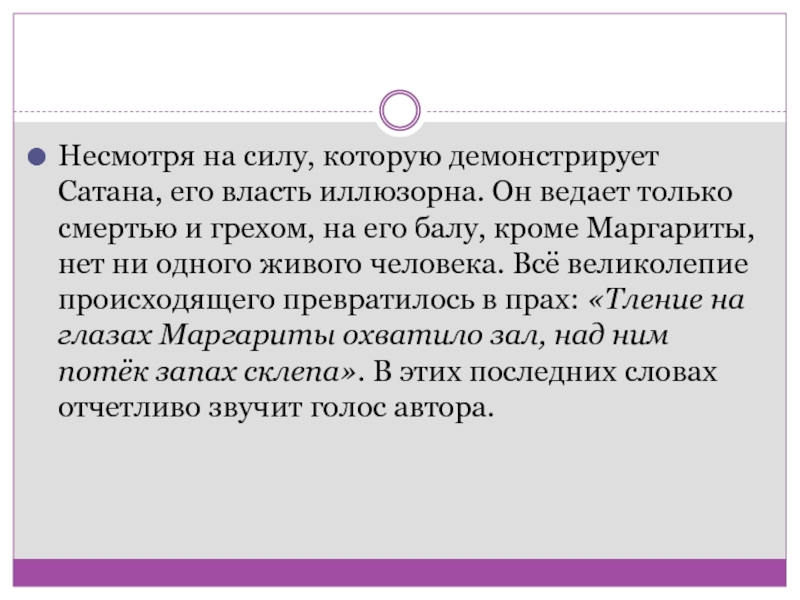 Несмотря на силу, которую демонстрирует Сатана, его власть иллюзорна. Он ведает только смертью и грехом, на его балу, кроме Маргариты, нет ни одного живого человека. Всё великолепие происходящего превратилось в прах: «Тление на глазах Маргариты охватило зал, над ним потёк запах склепа». В этих последних словах отчетливо звучит голос автора.